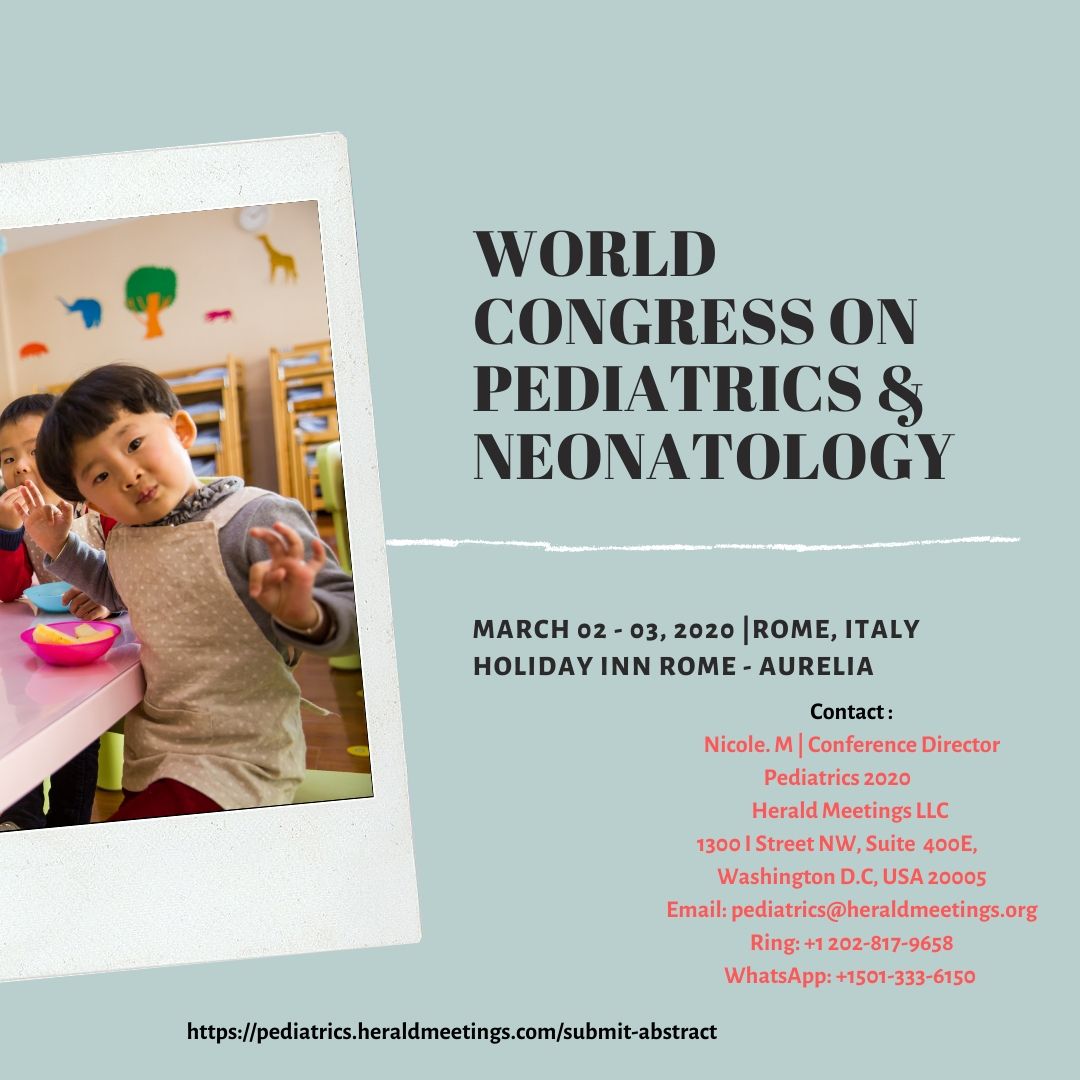 WORLD CONGRESS ON PEDIATRICS & NEONATOLOGY

MARCH 02 - 03, 2020 |ROME, ITALY
HOLIDAY INN ROME - AURELIA

Contact :
Nicole. M | Conference Director
Pediatrics 2020
Herald Meetings LLC
1300 I Street NW, Suite 400E,
Washington D.C, USA 20005
Email: pediatrics@heraldmeetings.org
Ring: +1 202-817-9658
WhatsApp: +1501-333-6150

https://pediatrics.heraldmeetings.com/submit-abstract